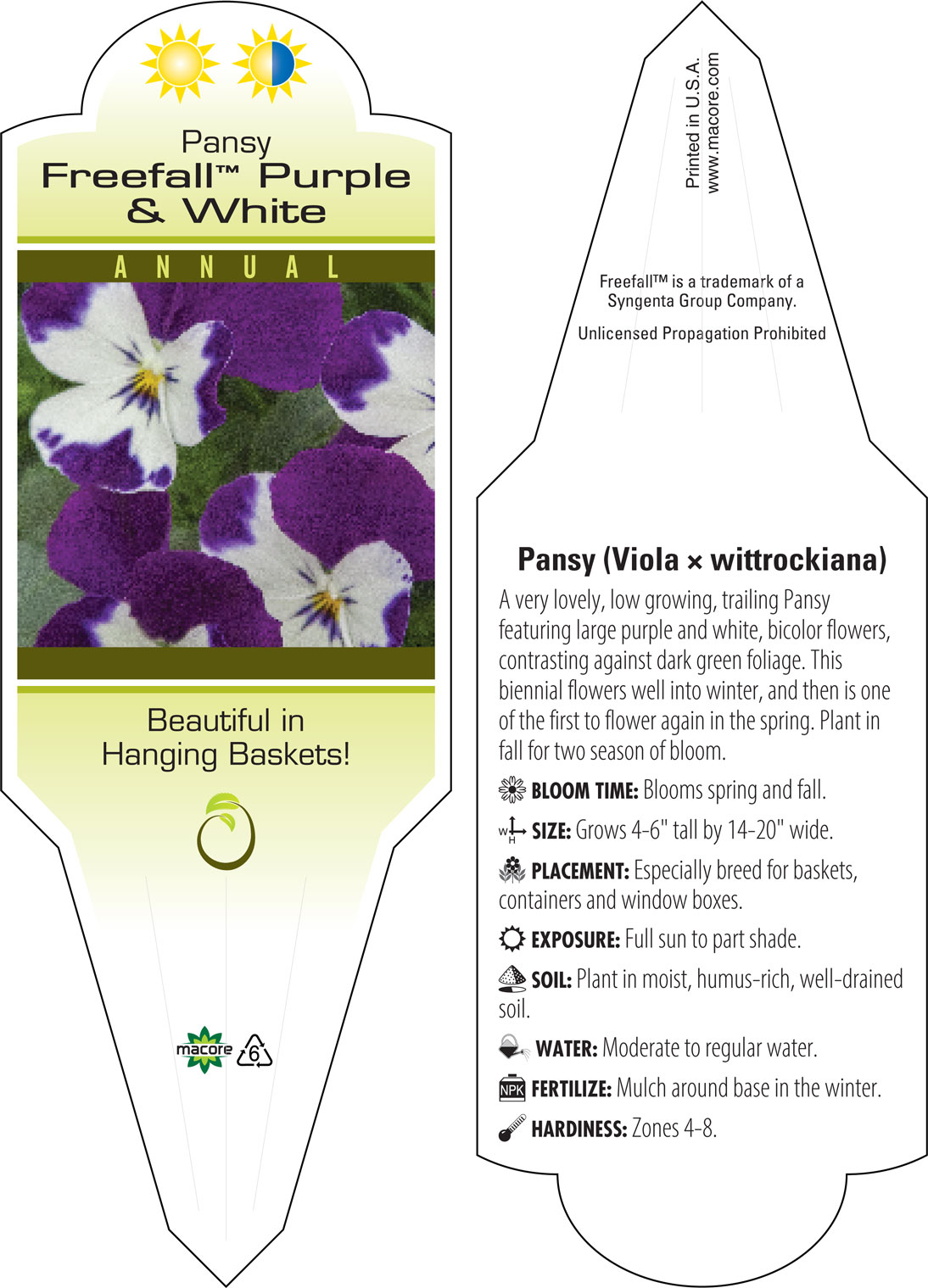 Pansy
Freefall™ Purple & White

ANNUAL

Beautiful in Hanging Baskets!

macore 6

Printed in U.S.A.
www.macore.com

Freefall™ is a trademark of a Syngenta Group Company.

Unlicensed Propagation Prohibited

Pansy (Viola × wittrockiana)

A very lovely, low growing, trailing Pansy featuring large purple and white, bicolor flowers, contrasting against dark green foliage. This biennial flowers well into winter, and then is one of the first to flower again in the spring. Plant in fall for two season of bloom.

BLOOM TIME: Blooms spring and fall.

W H SIZE: Grows 4-6" tall by 14-20" wide.

PLACEMENT: Especially breed for baskets, containers and window boxes.

EXPOSURE: Full sun to part shade.

SOIL: Plant in moist, humus-rich, well-drained soil.

WATER: Moderate to regular water.

NPK FERTILIZE: Mulch around base in the winter.

HARDINESS: Zones 4-8.